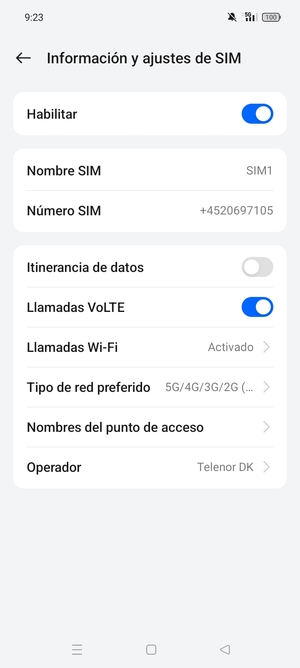 9:23

5G

100

Información y ajustes de SIM

Habilitar

Nombre SIM SIM1

Número SIM +4520697105

Itinerancia de datos

Llamadas VoLTE

Llamadas Wi-Fi Activado

Tipo de red preferido 5G/4G/3G/2G (...

Nombres del punto de acceso

Operador Telenor DK